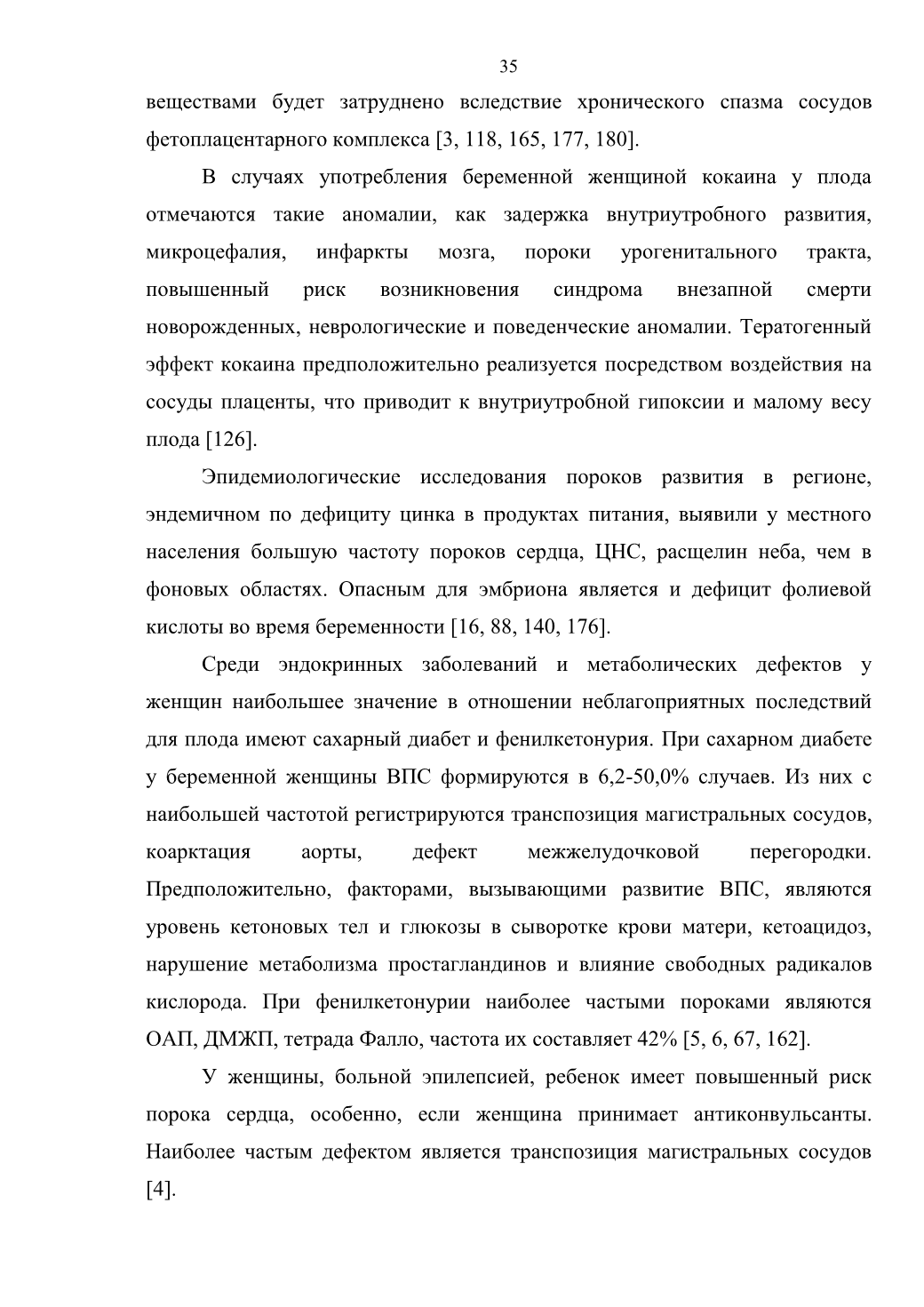 35

веществами будет затруднено вследствие хронического спазма сосудов фетоплацентарного комплекса [3, 118, 165, 177, 180].

В случаях употребления беременной женщиной кокаина у плода отмечаются такие аномалии, как задержка внутриутробного развития, микроцефалия, инфаркты мозга, пороки урогенитального тракта, повышенный риск возникновения синдрома внезапной смерти новорожденных, неврологические и поведенческие аномалии. Тератогенный эффект кокаина предположительно реализуется посредством воздействия на сосуды плаценты, что приводит к внутриутробной гипоксии и малому весу плода [126].

Эпидемиологические исследования пороков развития в регионе, эндемичном по дефициту цинка в продуктах питания, выявили у местного населения большую частоту пороков сердца, ЦНС, расщелин неба, чем в фоновых областях. Опасным для эмбриона является и дефицит фолиевой кислоты во время беременности [16, 88, 140, 176].

Среди эндокринных заболеваний и метаболических дефектов у женщин наибольшее значение в отношении неблагоприятных последствий для плода имеют сахарный диабет и фенилкетонурия. При сахарном диабете у беременной женщины ВПС формируются в 6,2-50,0% случаев. Из них с наибольшей частотой регистрируются транспозиция магистральных сосудов, коарктация аорты, дефект межжелудочковой перегородки. Предположительно, факторами, вызывающими развитие ВПС, являются уровень кетоновых тел и глюкозы в сыворотке крови матери, кетоацидоз, нарушение метаболизма простагландинов и влияние свободных радикалов кислорода. При фенилкетонурии наиболее частыми пороками являются ОАП, ДМЖП, тетрада Фалло, частота их составляет 42% [5, 6, 67, 162].

У женщины, больной эпилепсией, ребенок имеет повышенный риск порока сердца, особенно, если женщина принимает антиконвульсанты. Наиболее частым дефектом является транспозиция магистральных сосудов [4].